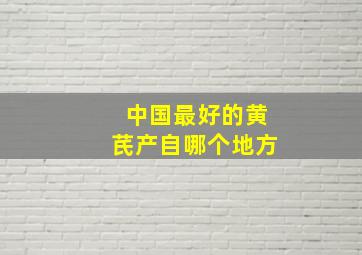 中国最好的黄芪产自哪个地方